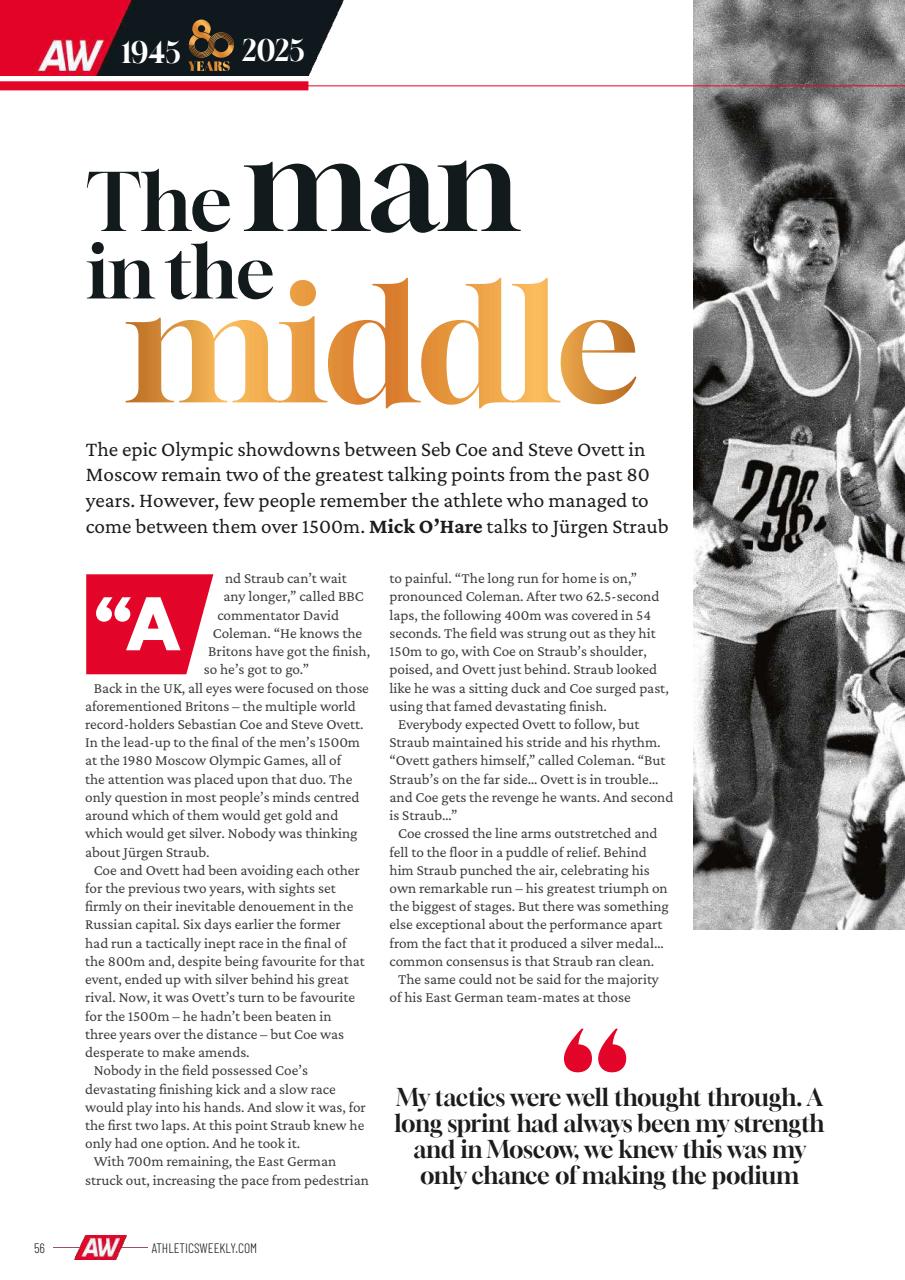 AW 1945 80 YEARS 2025

The man in the middle

The epic Olympic showdowns between Seb Coe and Steve Ovett in Moscow remain two of the greatest talking points from the past 80 years. However, few people remember the athlete who managed to come between them over 1500m. **Mick O'Hare** talks to Jürgen Straub

"And Straub can't wait any longer," called BBC commentator David Coleman. "He knows the Britons have got the finish, so he's got to go."

Back in the UK, all eyes were focused on those aforementioned Britons – the multiple world record-holders Sebastian Coe and Steve Ovett. In the lead-up to the final of the men's 1500m at the 1980 Moscow Olympic Games, all of the attention was placed upon that duo. The only question in most people's minds centred around which of them would get gold and which would get silver. Nobody was thinking about Jürgen Straub.

Coe and Ovett had been avoiding each other for the previous two years, with sights set firmly on their inevitable denouement in the Russian capital. Six days earlier the former had run a tactically inept race in the final of the 800m and, despite being favourite for that event, ended up with silver behind his great rival. Now, it was Ovett's turn to be favourite for the 1500m – he hadn't been beaten in three years over the distance – but Coe was desperate to make amends.

Nobody in the field possessed Coe's devastating finishing kick and a slow race would play into his hands. And slow it was, for the first two laps. At this point Straub knew he only had one option. And he took it.

With 700m remaining, the East German struck out, increasing the pace from pedestrian to painful. "The long run for home is on," pronounced Coleman. After two 62.5-second laps, the following 400m was covered in 54 seconds. The field was strung out as they hit 150m to go, with Coe on Straub's shoulder, poised, and Ovett just behind. Straub looked like he was a sitting duck and Coe surged past, using that famed devastating finish.

Everybody expected Ovett to follow, but Straub maintained his stride and his rhythm. "Ovett gathers himself," called Coleman. "But Straub's on the far side... Ovett is in trouble... and Coe gets the revenge he wants. And second is Straub..."

Coe crossed the line arms outstretched and fell to the floor in a puddle of relief. Behind him Straub punched the air, celebrating his own remarkable run – his greatest triumph on the biggest of stages. But there was something else exceptional about the performance apart from the fact that it produced a silver medal... common consensus is that Straub ran clean.

The same could not be said for the majority of his East German team-mates at those

"

My tactics were well thought through. A long sprint had always been my strength and in Moscow, we knew this was my only chance of making the podium

296

56 AW ATHLETICSWEEKLY.COM